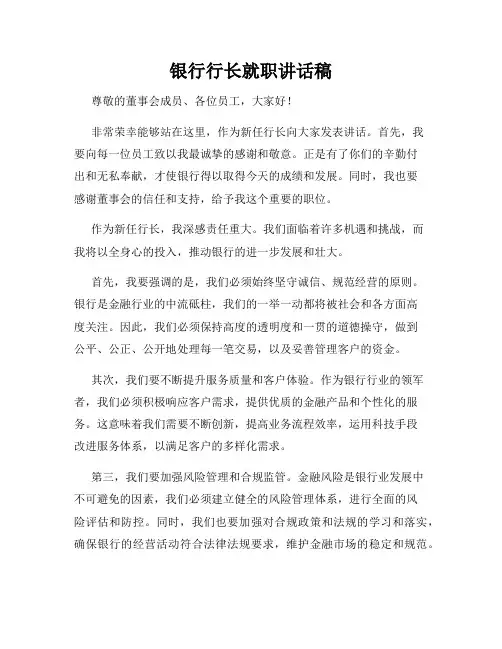 银行行长就职讲话稿

尊敬的董事会成员、各位员工，大家好！

非常荣幸能够站在这里，作为新任行长向大家发表讲话。首先，我要向每一位员工致以我最诚挚的感谢和敬意。正是有了你们的辛勤付出和无私奉献，才使银行得以取得今天的成绩和发展。同时，我也要感谢董事会的信任和支持，给予我这个重要的职位。

作为新任行长，我深感责任重大。我们面临着许多机遇和挑战，而我将以全身心的投入，推动银行的进一步发展和壮大。

首先，我要强调的是，我们必须始终坚守诚信、规范经营的原则。银行是金融行业的中流砥柱，我们的一举一动都将被社会和各方面高度关注。因此，我们必须保持高度的透明度和一贯的道德操守，做到公平、公正、公开地处理每一笔交易，以及妥善管理客户的资金。

其次，我们要不断提升服务质量和客户体验。作为银行行业的领军者，我们必须积极响应客户需求，提供优质的金融产品和个性化的服务。这意味着我们需要不断创新，提高业务流程效率，运用科技手段改进服务体系，以满足客户的多样化需求。

第三，我们要加强风险管理和合规监管。金融风险是银行业发展中不可避免的因素，我们必须建立健全的风险管理体系，进行全面的风险评估和防控。同时，我们也要加强对合规政策和法规的学习和落实，确保银行的经营活动符合法律法规要求，维护金融市场的稳定和规范。